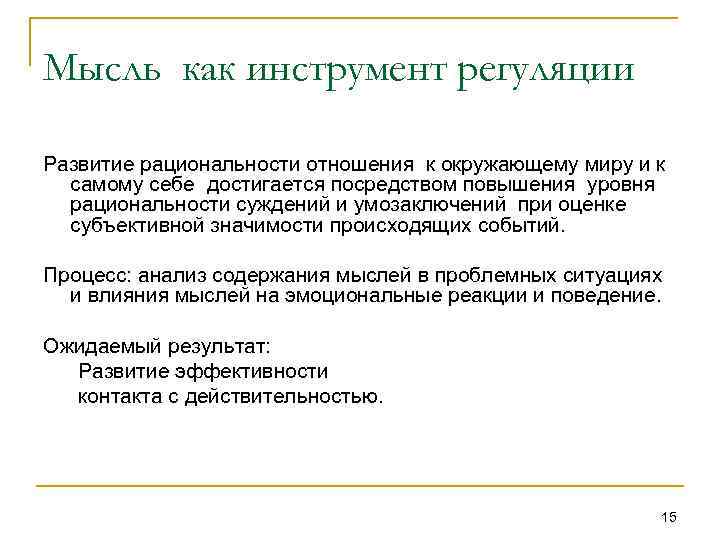 Мысль как инструмент регуляции

Развитие рациональности отношения к окружающему миру и к самому себе достигается посредством повышения уровня рациональности суждений и умозаключений при оценке субъективной значимости происходящих событий.

Процесс: анализ содержания мыслей в проблемных ситуациях и влияния мыслей на эмоциональные реакции и поведение.

Ожидаемый результат:
Развитие эффективности контакта с действительностью.

15